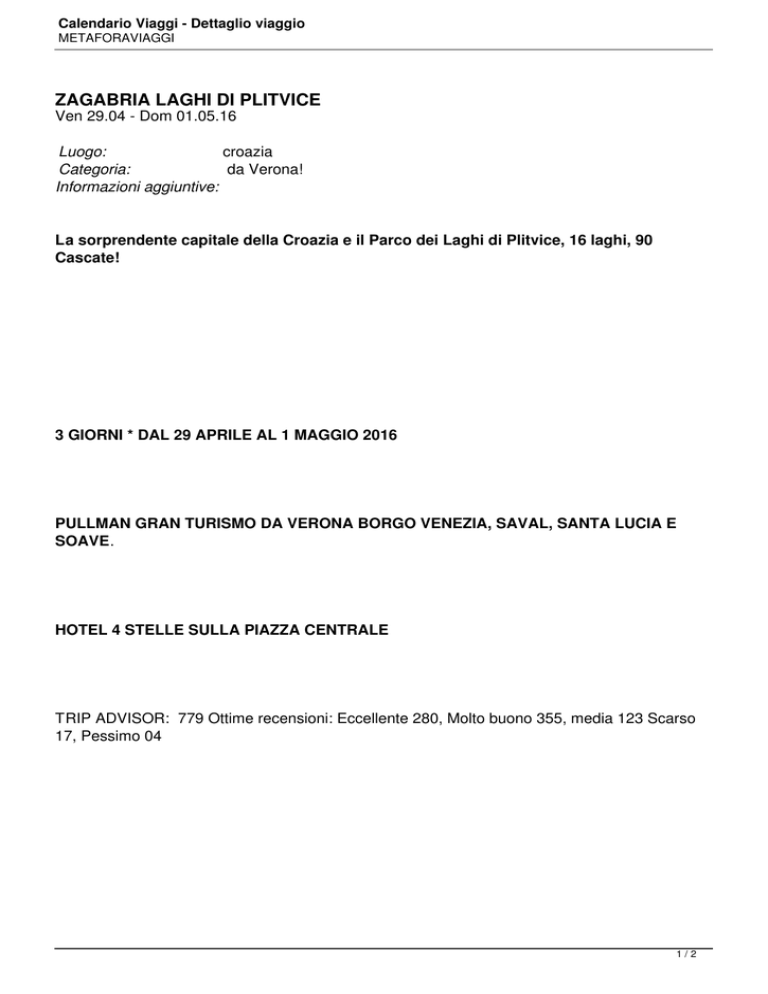 Calendario Viaggi - Dettaglio viaggio
METAFORAVIAGGI

ZAGABRIA LAGHI DI PLITVICE
Ven 29.04 - Dom 01.05.16

Luogo: croazia
Categoria: da Verona!
Informazioni aggiuntive:

La sorprendente capitale della Croazia e il Parco dei Laghi di Plitvice, 16 laghi, 90 Cascate!

3 GIORNI * DAL 29 APRILE AL 1 MAGGIO 2016

PULLMAN GRAN TURISMO DA VERONA BORGO VENEZIA, SAVAL, SANTA LUCIA E SOAVE.

HOTEL 4 STELLE SULLA PIAZZA CENTRALE

TRIP ADVISOR: 779 Ottime recensioni: Eccellente 280, Molto buono 355, media 123 Scarso 17, Pessimo 04

1 / 2